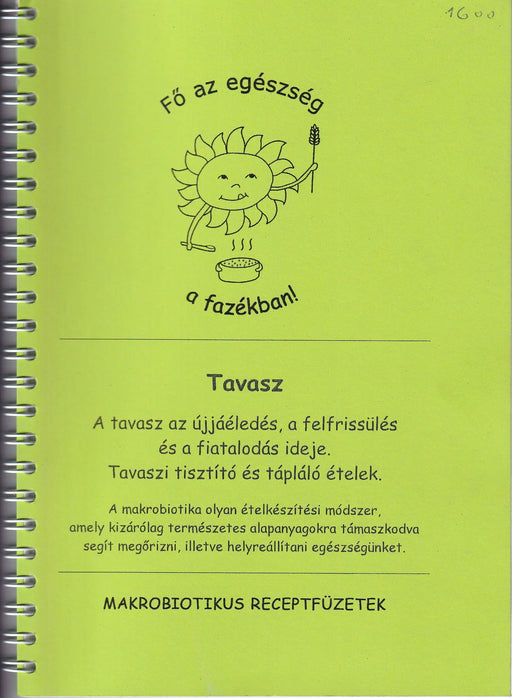 1600

Fő az egészség

a fazékban!

Tavasz

A tavasz az újjáéledés, a felfrissülés és a fiatalodás ideje. Tavaszi tisztító és tápláló ételek.

A makrobiotika olyan ételkészítési módszer, amely kizárólag természetes alapanyagokra támaszkodva segít megőrizni, illetve helyreállítani egészségünket.

MAKROBIOTIKUS RECEPTFÜZETEK